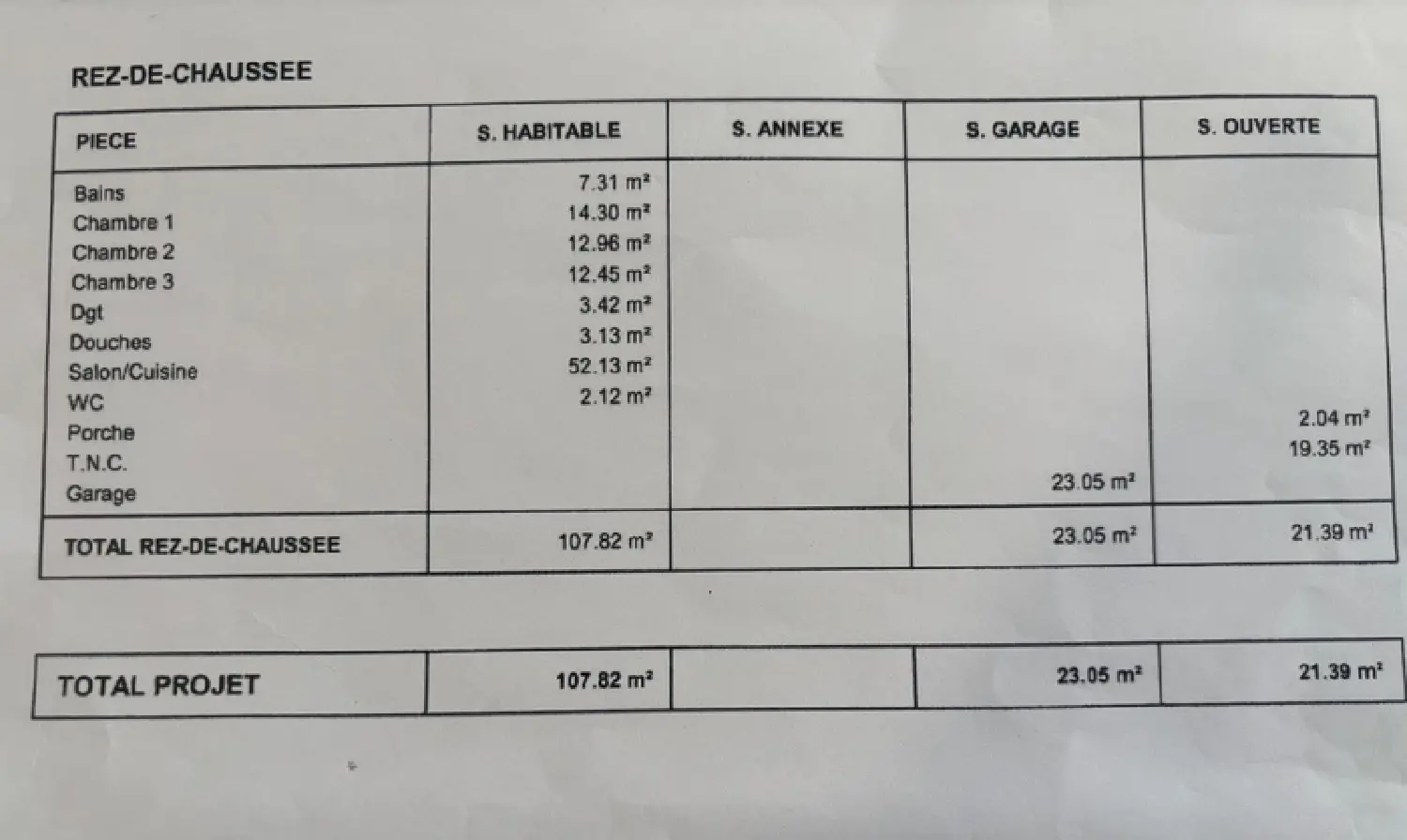 REZ-DE-CHAUSSEE

| PIECE | S. HABITABLE | S. ANNEXE | S. GARAGE | S. OUVERTE |
|---|---|---|---|---|
| Bains | 7.31 m² | | | |
| Chambre 1 | 14.30 m² | | | |
| Chambre 2 | 12.96 m² | | | |
| Chambre 3 | 12.45 m² | | | |
| Dgt | 3.42 m² | | | |
| Douches | 3.13 m² | | | |
| Salon/Cuisine | 52.13 m² | | | |
| WC | 2.12 m² | | | |
| Porche | | | | 2.04 m² |
| T.N.C. | | | | 19.35 m² |
| Garage | | | 23.05 m² | |
| TOTAL REZ-DE-CHAUSSEE | 107.82 m² | | 23.05 m² | 21.39 m² |

| TOTAL PROJET | 107.82 m² | | 23.05 m² | 21.39 m² |
|---|---|---|---|---|